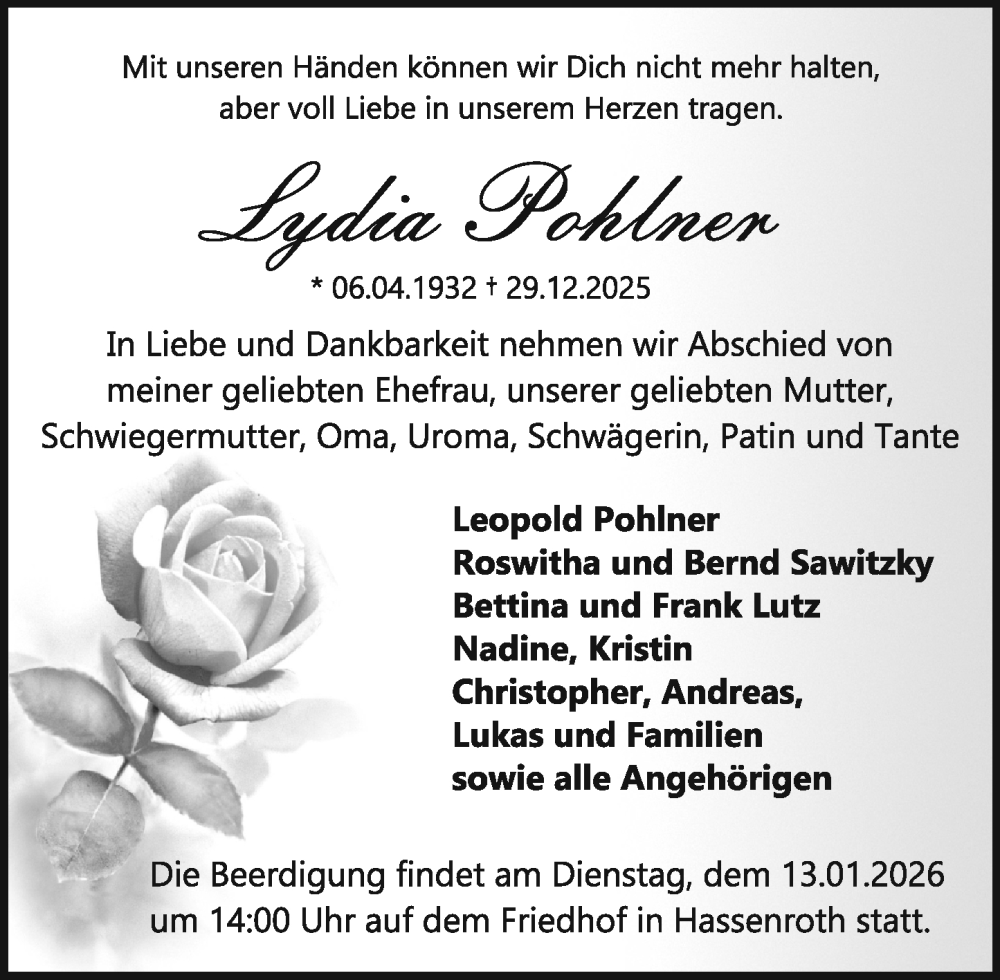 Mit unseren Händen können wir Dich nicht mehr halten,
aber voll Liebe in unserem Herzen tragen.

Lydia Pohlner

* 06.04.1932 † 29.12.2025

In Liebe und Dankbarkeit nehmen wir Abschied von meiner geliebten Ehefrau, unserer geliebten Mutter, Schwiegermutter, Oma, Uroma, Schwägerin, Patin und Tante

Leopold Pohlner
Roswitha und Bernd Sawitzky
Bettina und Frank Lutz
Nadine, Kristin
Christopher, Andreas,
Lukas und Familien
sowie alle Angehörigen

Die Beerdigung findet am Dienstag, dem 13.01.2026 um 14:00 Uhr auf dem Friedhof in Hassenroth statt.